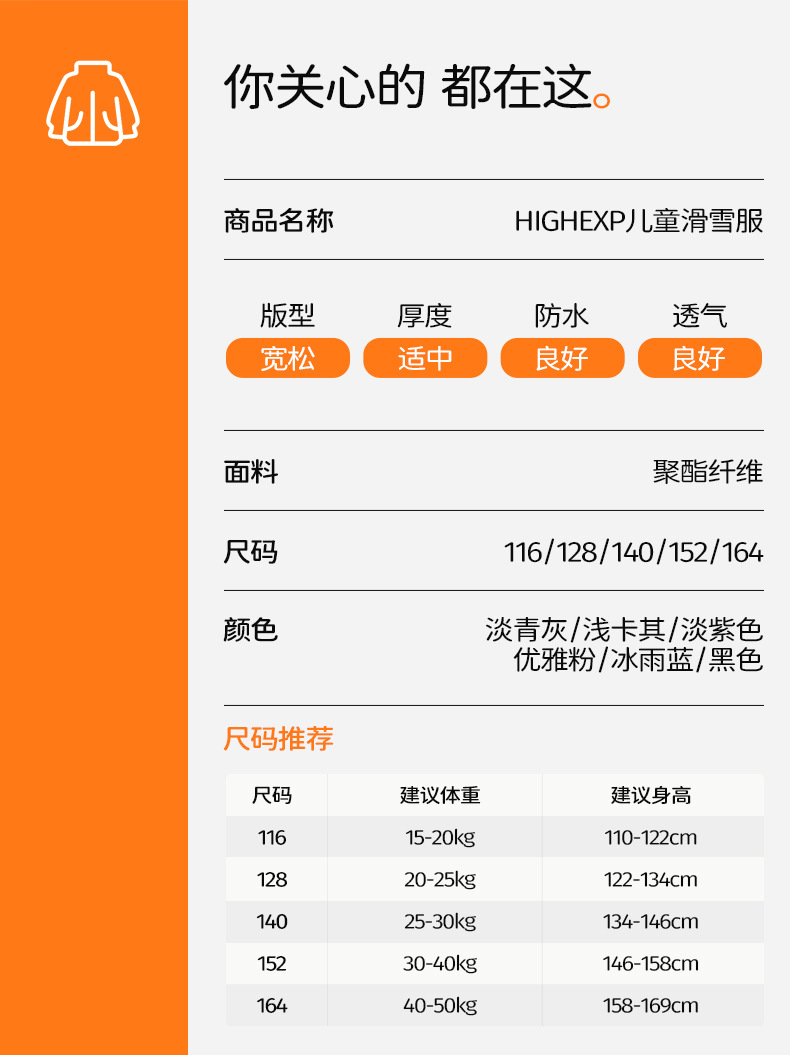 你关心的 都在这。

商品名称
HIGHEXP儿童滑雪服

版型
宽松

厚度
适中

防水
良好

透气
良好

面料
聚酯纤维

尺码
116/128/140/152/164

颜色
淡青灰/浅卡其/淡紫色
优雅粉/冰雨蓝/黑色

尺码推荐

| 尺码 | 建议体重 | 建议身高 |
|---|---|---|
| 116 | 15-20kg | 110-122cm |
| 128 | 20-25kg | 122-134cm |
| 140 | 25-30kg | 134-146cm |
| 152 | 30-40kg | 146-158cm |
| 164 | 40-50kg | 158-169cm |